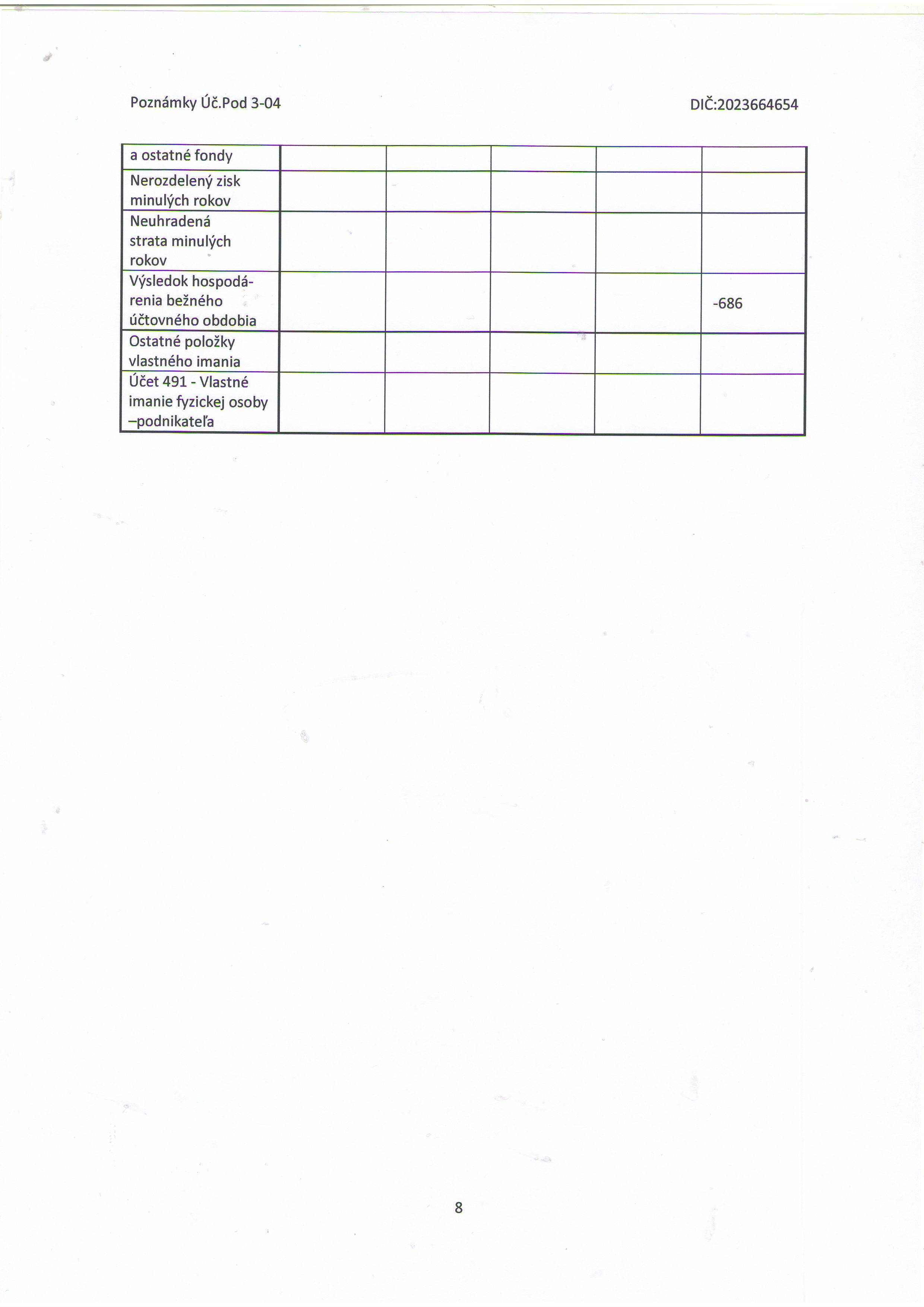 Poznámky Úč.Pod 3-04 DIČ:2023664654

| a ostatné fondy | | | | | |
|---|---|---|---|---|---|
| Nerozdelený zisk minulých rokov | | | | | |
| Neuhradená strata minulých rokov | | | | | |
| Výsledok hospodárenia bežného účtovného obdobia | | | | | -686 |
| Ostatné položky vlastného imania | | | | | |
| Účet 491 - Vlastné imanie fyzickej osoby –podnikateľa | | | | | |

8